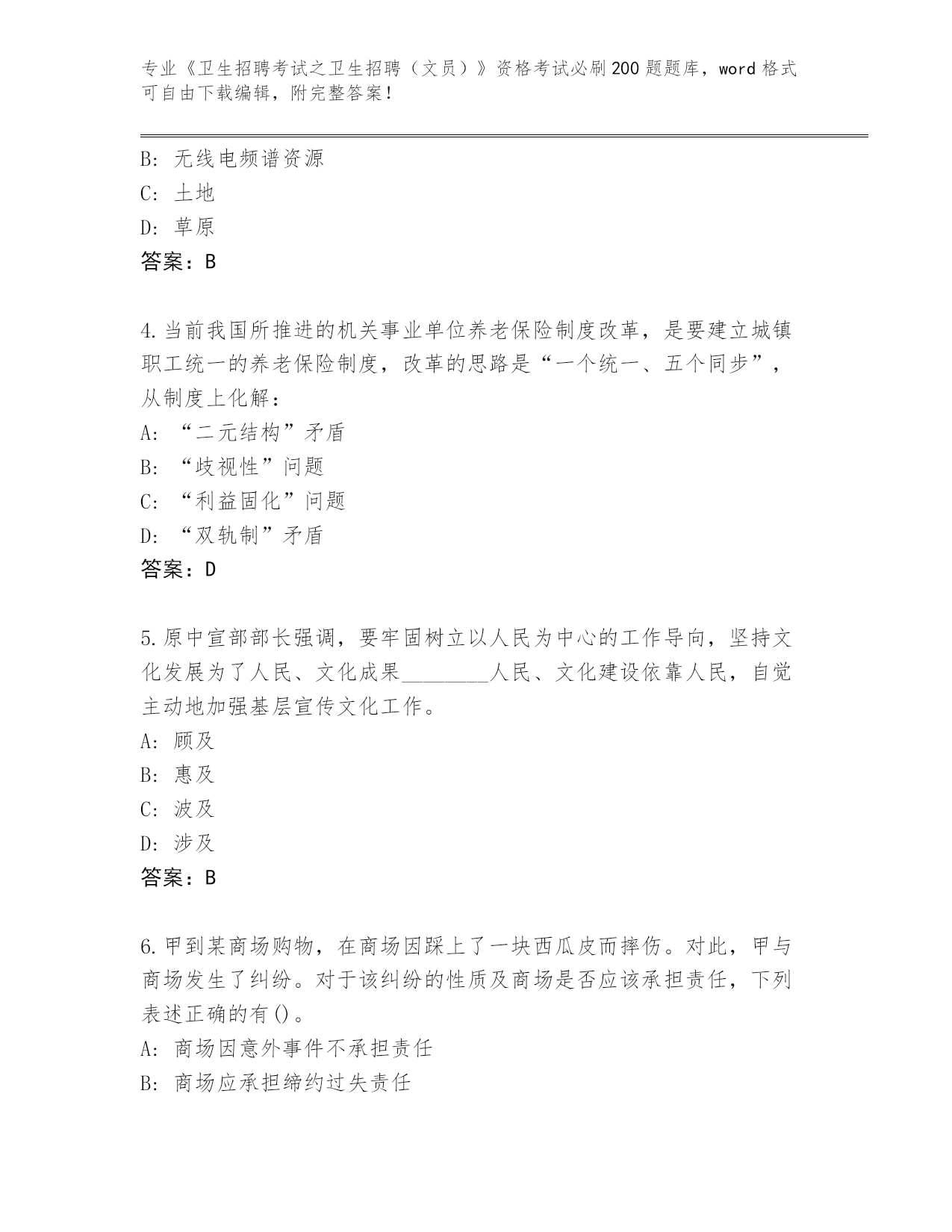 专业《卫生招聘考试之卫生招聘（文员）》资格考试必刷200题题库，word格式可自由下载编辑，附完整答案！

B：无线电频谱资源
C：土地
D：草原
答案：B

4.当前我国所推进的机关事业单位养老保险制度改革，是要建立城镇职工统一的养老保险制度，改革的思路是“一个统一、五个同步”，从制度上化解：
A：“二元结构”矛盾
B：“歧视性”问题
C：“利益固化”问题
D：“双轨制”矛盾
答案：D

5.原中宣部部长强调，要牢固树立以人民为中心的工作导向，坚持文化发展为了人民、文化成果________人民、文化建设依靠人民，自觉主动地加强基层宣传文化工作。
A：顾及
B：惠及
C：波及
D：涉及
答案：B

6.甲到某商场购物，在商场因踩上了一块西瓜皮而摔伤。对此，甲与商场发生了纠纷。对于该纠纷的性质及商场是否应该承担责任，下列表述正确的有()。
A：商场因意外事件不承担责任
B：商场应承担缔约过失责任